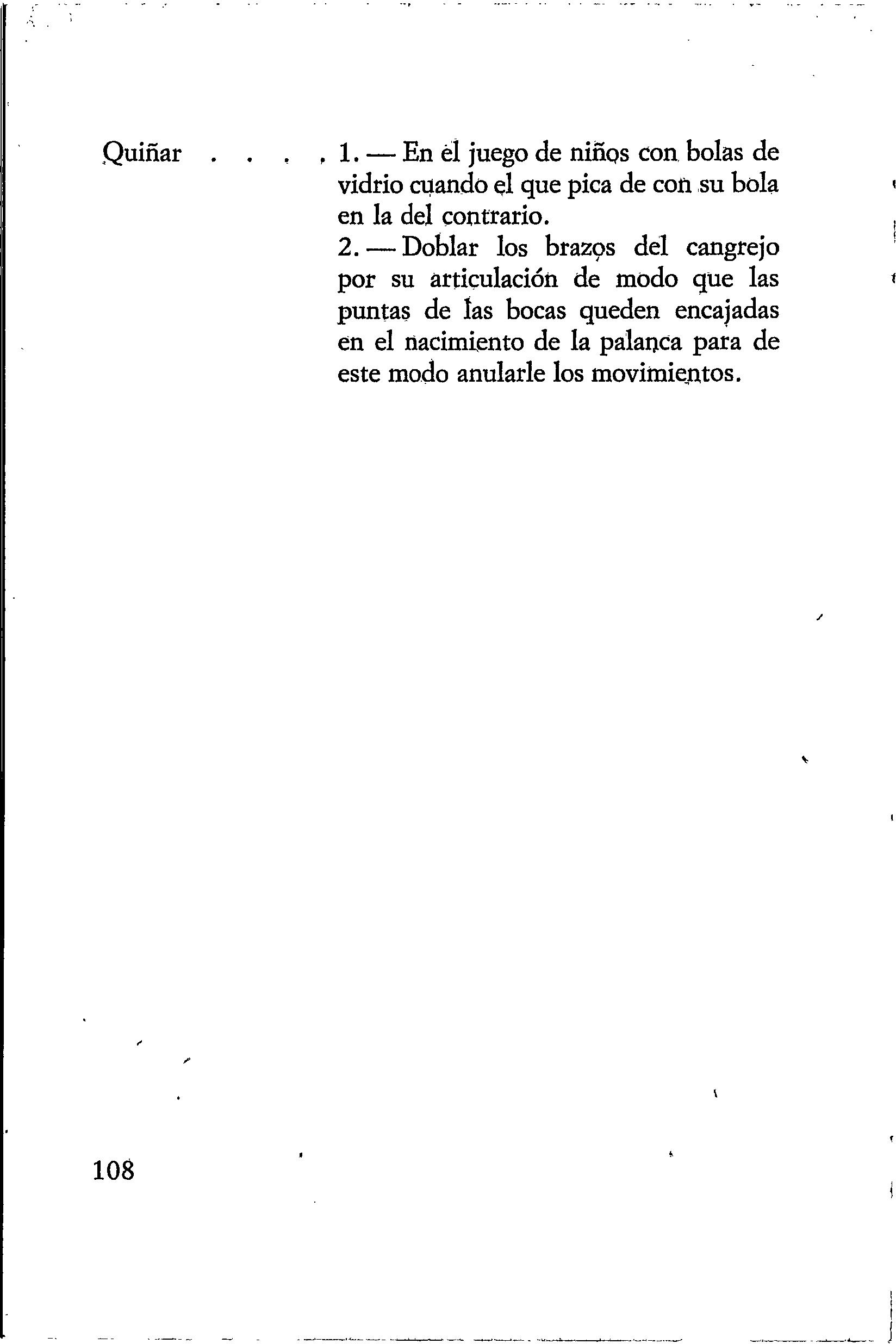 Quiñar . . . . 1. — En el juego de niños con bolas de vidrio cuando el que pica de con su bola en la del contrario.
2. — Doblar los brazos del cangrejo por su articulación de modo que las puntas de las bocas queden encajadas en el nacimiento de la palanca para de este modo anularle los movimientos.

108